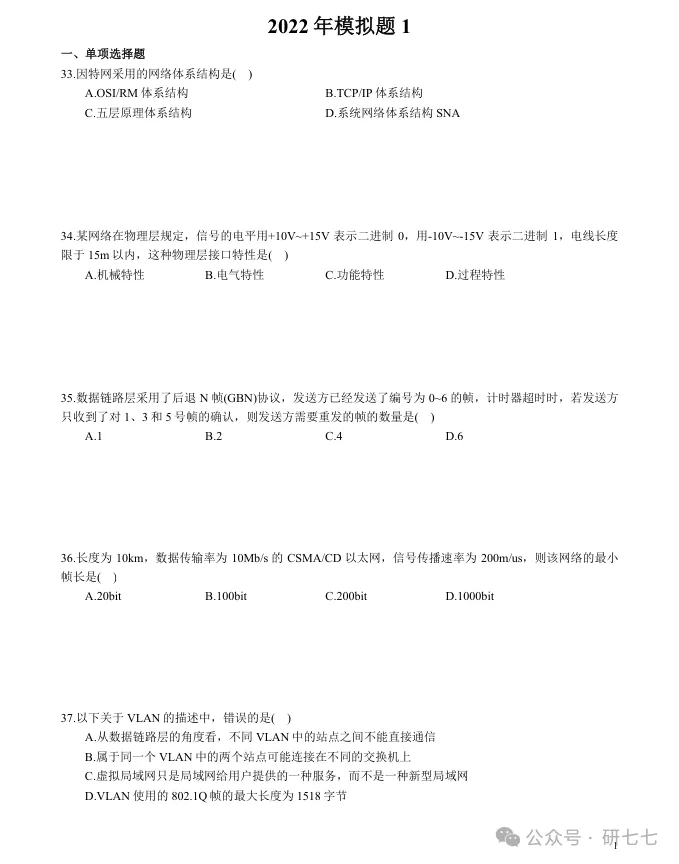 2022 年模拟题 1

一、单项选择题

33.因特网采用的网络体系结构是( )

A.OSI/RM 体系结构
B.TCP/IP 体系结构
C.五层原理体系结构
D.系统网络体系结构 SNA

34.某网络在物理层规定，信号的电平用+10V~+15V 表示二进制 0，用-10V~-15V 表示二进制 1，电线长度限于 15m 以内，这种物理层接口特性是( )

A.机械特性
B.电气特性
C.功能特性
D.过程特性

35.数据链路层采用了后退 N 帧(GBN)协议，发送方已经发送了编号为 0~6 的帧，计时器超时时，若发送方只收到了对 1、3 和 5 号帧的确认，则发送方需要重发的帧的数量是( )

A.1
B.2
C.4
D.6

36.长度为 10km，数据传输率为 10Mb/s 的 CSMA/CD 以太网，信号传播速率为 200m/us，则该网络的最小帧长是( )

A.20bit
B.100bit
C.200bit
D.1000bit

37.以下关于 VLAN 的描述中，错误的是( )

A.从数据链路层的角度看，不同 VLAN 中的站点之间不能直接通信
B.属于同一个 VLAN 中的两个站点可能连接在不同的交换机上
C.虚拟局域网只是局域网给用户提供的一种服务，而不是一种新型局域网
D.VLAN 使用的 802.1Q 帧的最大长度为 1518 字节

公众号 · 研七七

1